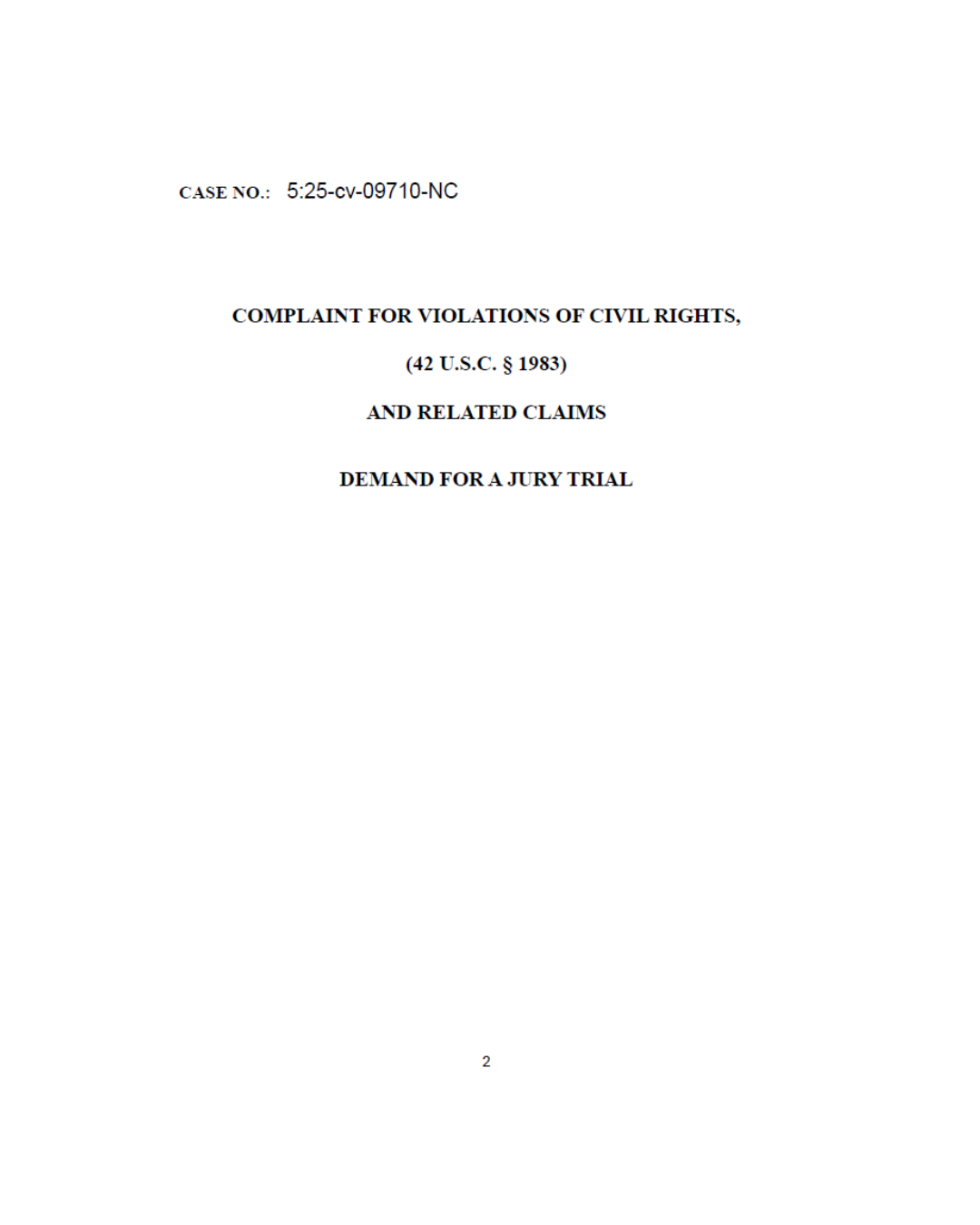 CASE NO.: 5:25-cv-09710-NC

COMPLAINT FOR VIOLATIONS OF CIVIL RIGHTS,

(42 U.S.C. § 1983)

AND RELATED CLAIMS

DEMAND FOR A JURY TRIAL

2